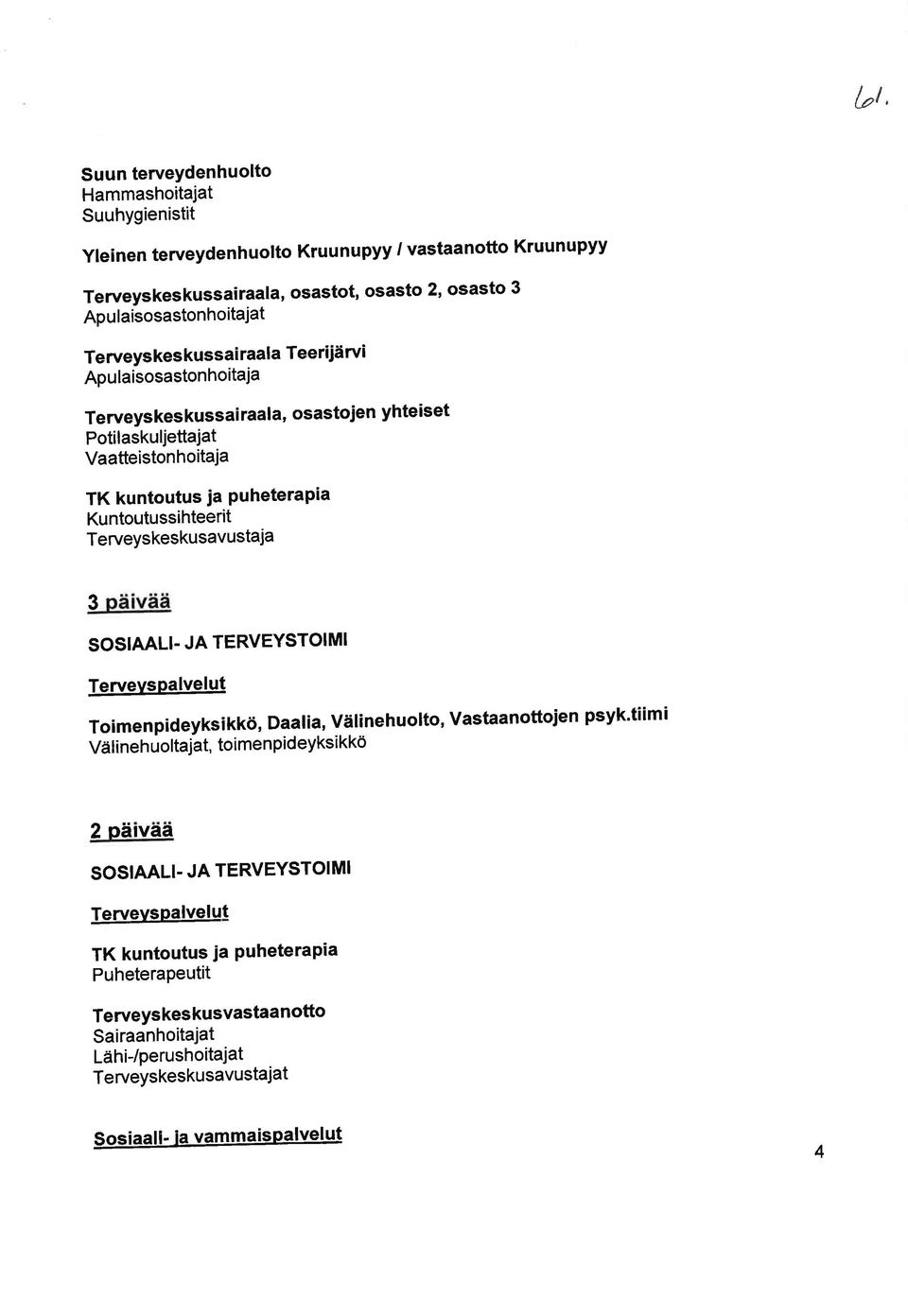 61.

Suun terveydenhuolto
Hammashoitajat
Suuhygienistit

Yleinen terveydenhuolto Kruunupyy / vastaanotto Kruunupyy

Terveyskeskussairaala, osastot, osasto 2, osasto 3
Apulaisosastonhoitajat

Terveyskeskussairaala Teerijärvi
Apulaisosastonhoitaja

Terveyskeskussairaala, osastojen yhteiset
Potilaskuljettajat
Vaatteistonhoitaja

TK kuntoutus ja puheterapia
Kuntoutussihteerit
Terveyskeskusavustaja

3 päivää

SOSIAALI- JA TERVEYSTOIMI

Terveyspalvelut

Toimenpideyksikkö, Daalia, Välinehuolto, Vastaanottojen psyk.tiimi
Välinehuoltajat, toimenpideyksikkö

2 päivää

SOSIAALI- JA TERVEYSTOIMI

Terveyspalvelut

TK kuntoutus ja puheterapia
Puheterapeutit

Terveyskeskusvastaanotto
Sairaanhoitajat
Lähi-/perushoitajat
Terveyskeskusavustajat

Sosiaali- ja vammaispalvelut

4